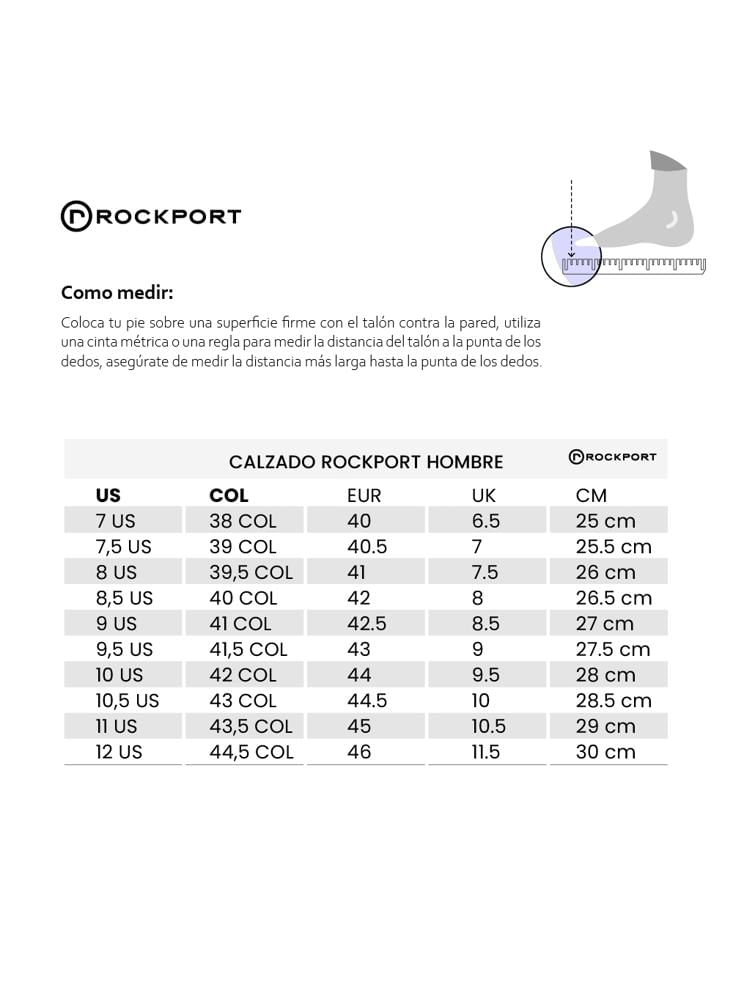 ROCKPORT

Como medir:

Coloca tu pie sobre una superficie firme con el talón contra la pared, utiliza una cinta métrica o una regla para medir la distancia del talón a la punta de los dedos, asegúrate de medir la distancia más larga hasta la punta de los dedos.

CALZADO ROCKPORT HOMBRE ROCKPORT

| US | COL | EUR | UK | CM |
|---|---|---|---|---|
| 7 US | 38 COL | 40 | 6.5 | 25 cm |
| 7,5 US | 39 COL | 40.5 | 7 | 25.5 cm |
| 8 US | 39,5 COL | 41 | 7.5 | 26 cm |
| 8,5 US | 40 COL | 42 | 8 | 26.5 cm |
| 9 US | 41 COL | 42.5 | 8.5 | 27 cm |
| 9,5 US | 41,5 COL | 43 | 9 | 27.5 cm |
| 10 US | 42 COL | 44 | 9.5 | 28 cm |
| 10,5 US | 43 COL | 44.5 | 10 | 28.5 cm |
| 11 US | 43,5 COL | 45 | 10.5 | 29 cm |
| 12 US | 44,5 COL | 46 | 11.5 | 30 cm |